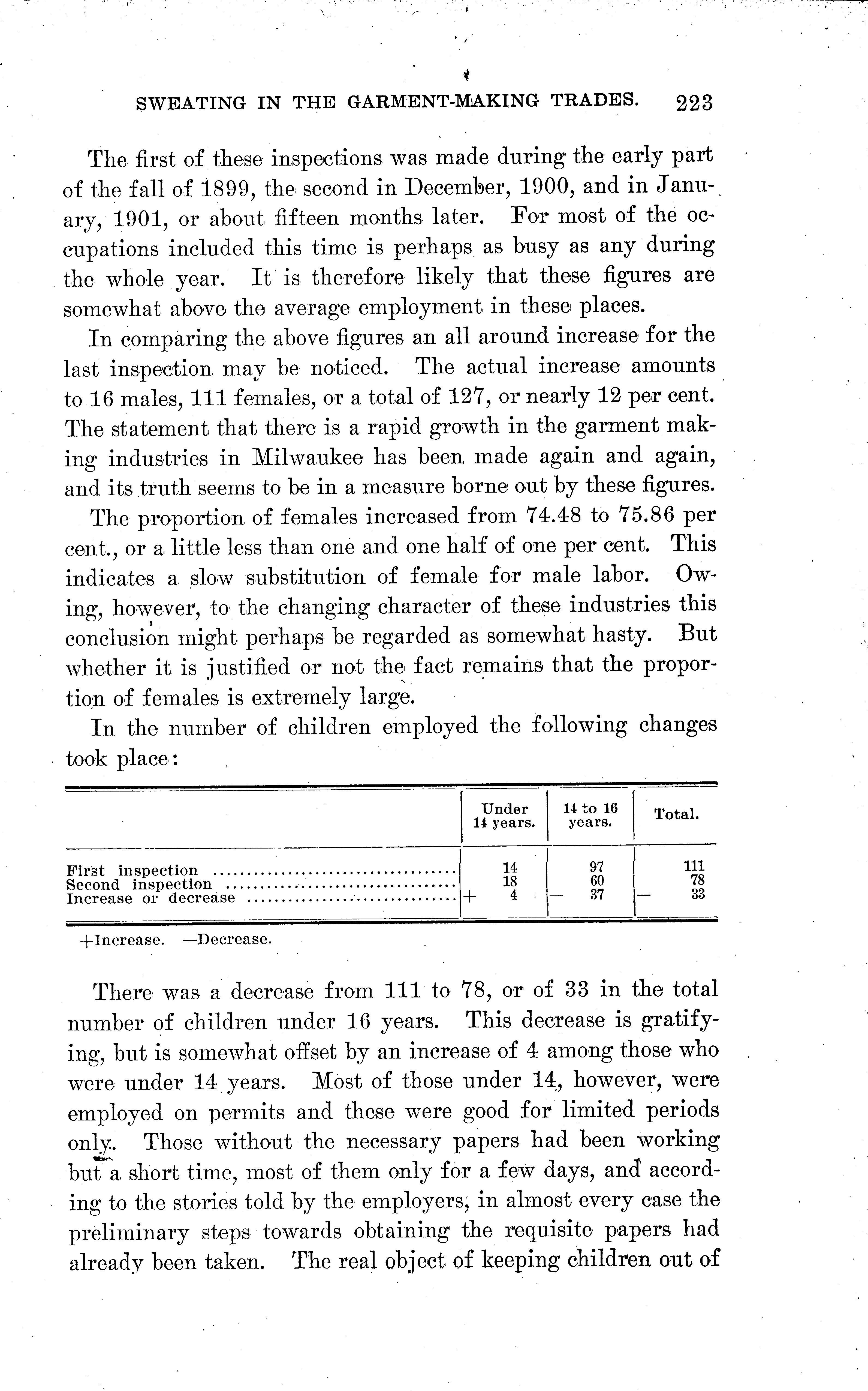 SWEATING IN THE GARMENT-MAKING TRADES. 223

The first of these inspections was made during the early part of the fall of 1899, the second in December, 1900, and in January, 1901, or about fifteen months later. For most of the occupations included this time is perhaps as busy as any during the whole year. It is therefore likely that these figures are somewhat above the average employment in these places.

In comparing the above figures an all around increase for the last inspection may be noticed. The actual increase amounts to 16 males, 111 females, or a total of 127, or nearly 12 per cent. The statement that there is a rapid growth in the garment making industries in Milwaukee has been made again and again, and its truth seems to be in a measure borne out by these figures.

The proportion of females increased from 74.48 to 75.86 per cent., or a little less than one and one half of one per cent. This indicates a slow substitution of female for male labor. Owing, however, to the changing character of these industries this conclusion might perhaps be regarded as somewhat hasty. But whether it is justified or not the fact remains that the proportion of females is extremely large.

In the number of children employed the following changes took place:

| | Under 14 years. | 14 to 16 years. | Total. |
|---|---|---|---|
| First inspection | 14 | 97 | 111 |
| Second inspection | 18 | 60 | 78 |
| Increase or decrease | + 4 | — 37 | — 33 |

+Increase. —Decrease.

There was a decrease from 111 to 78, or of 33 in the total number of children under 16 years. This decrease is gratifying, but is somewhat offset by an increase of 4 among those who were under 14 years. Most of those under 14, however, were employed on permits and these were good for limited periods only. Those without the necessary papers had been working but a short time, most of them only for a few days, and according to the stories told by the employers, in almost every case the preliminary steps towards obtaining the requisite papers had already been taken. The real object of keeping children out of